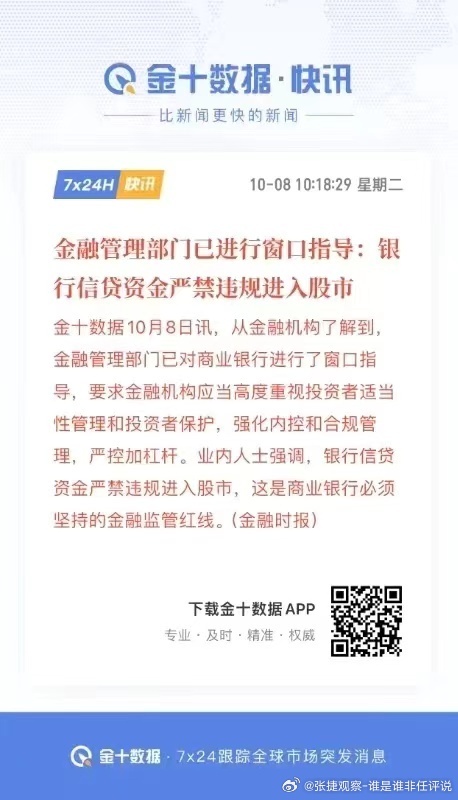 金十数据·快讯

比新闻更快的新闻

7x24H 快讯

10-08 10:18:29 星期二

金融管理部门已进行窗口指导：银行信贷资金严禁违规进入股市

金十数据10月8日讯，从金融机构了解到，金融管理部门已对商业银行进行了窗口指导，要求金融机构应当高度重视投资者适当性管理和投资者保护，强化内控和合规管理，严控加杠杆。业内人士强调，银行信贷资金严禁违规进入股市，这是商业银行必须坚持的金融监管红线。(金融时报)

下载金十数据APP

专业·及时·精准·权威

金十数据 · 7x24跟踪全球市场突发消息

@张捷观察-谁是谁非任评说